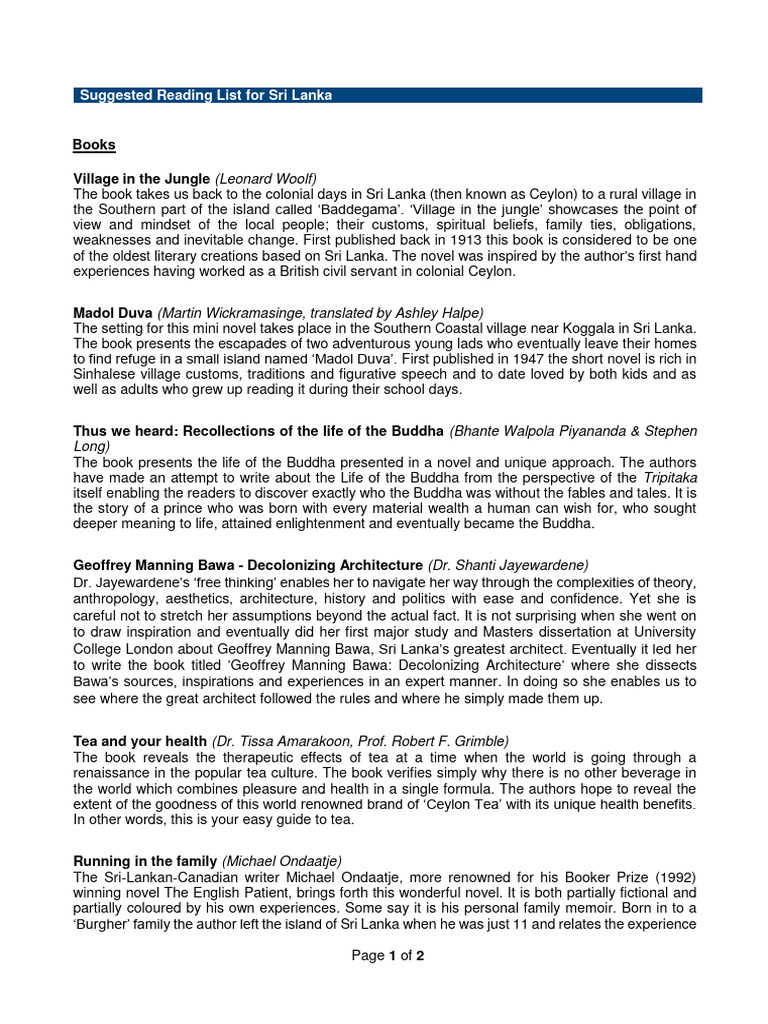 Suggested Reading List for Sri Lanka

Books

Village in the Jungle (Leonard Woolf)
The book takes us back to the colonial days in Sri Lanka (then known as Ceylon) to a rural village in the Southern part of the island called 'Baddegama'. 'Village in the jungle' showcases the point of view and mindset of the local people; their customs, spiritual beliefs, family ties, obligations, weaknesses and inevitable change. First published back in 1913 this book is considered to be one of the oldest literary creations based on Sri Lanka. The novel was inspired by the author's first hand experiences having worked as a British civil servant in colonial Ceylon.

Madol Duva (Martin Wickramasinge, translated by Ashley Halpe)
The setting for this mini novel takes place in the Southern Coastal village near Koggala in Sri Lanka. The book presents the escapades of two adventurous young lads who eventually leave their homes to find refuge in a small island named 'Madol Duva'. First published in 1947 the short novel is rich in Sinhalese village customs, traditions and figurative speech and to date loved by both kids and as well as adults who grew up reading it during their school days.

Thus we heard: Recollections of the life of the Buddha (Bhante Walpola Piyananda & Stephen Long)
The book presents the life of the Buddha presented in a novel and unique approach. The authors have made an attempt to write about the Life of the Buddha from the perspective of the Tripitaka itself enabling the readers to discover exactly who the Buddha was without the fables and tales. It is the story of a prince who was born with every material wealth a human can wish for, who sought deeper meaning to life, attained enlightenment and eventually became the Buddha.

Geoffrey Manning Bawa - Decolonizing Architecture (Dr. Shanti Jayewardene)
Dr. Jayewardene's 'free thinking' enables her to navigate her way through the complexities of theory, anthropology, aesthetics, architecture, history and politics with ease and confidence. Yet she is careful not to stretch her assumptions beyond the actual fact. It is not surprising when she went on to draw inspiration and eventually did her first major study and Masters dissertation at University College London about Geoffrey Manning Bawa, Sri Lanka's greatest architect. Eventually it led her to write the book titled 'Geoffrey Manning Bawa: Decolonizing Architecture' where she dissects Bawa's sources, inspirations and experiences in an expert manner. In doing so she enables us to see where the great architect followed the rules and where he simply made them up.

Tea and your health (Dr. Tissa Amarakoon, Prof. Robert F. Grimble)
The book reveals the therapeutic effects of tea at a time when the world is going through a renaissance in the popular tea culture. The book verifies simply why there is no other beverage in the world which combines pleasure and health in a single formula. The authors hope to reveal the extent of the goodness of this world renowned brand of 'Ceylon Tea' with its unique health benefits. In other words, this is your easy guide to tea.

Running in the family (Michael Ondaatje)
The Sri-Lankan-Canadian writer Michael Ondaatje, more renowned for his Booker Prize (1992) winning novel The English Patient, brings forth this wonderful novel. It is both partially fictional and partially coloured by his own experiences. Some say it is his personal family memoir. Born in to a 'Burgher' family the author left the island of Sri Lanka when he was just 11 and relates the experience

Page 1 of 2